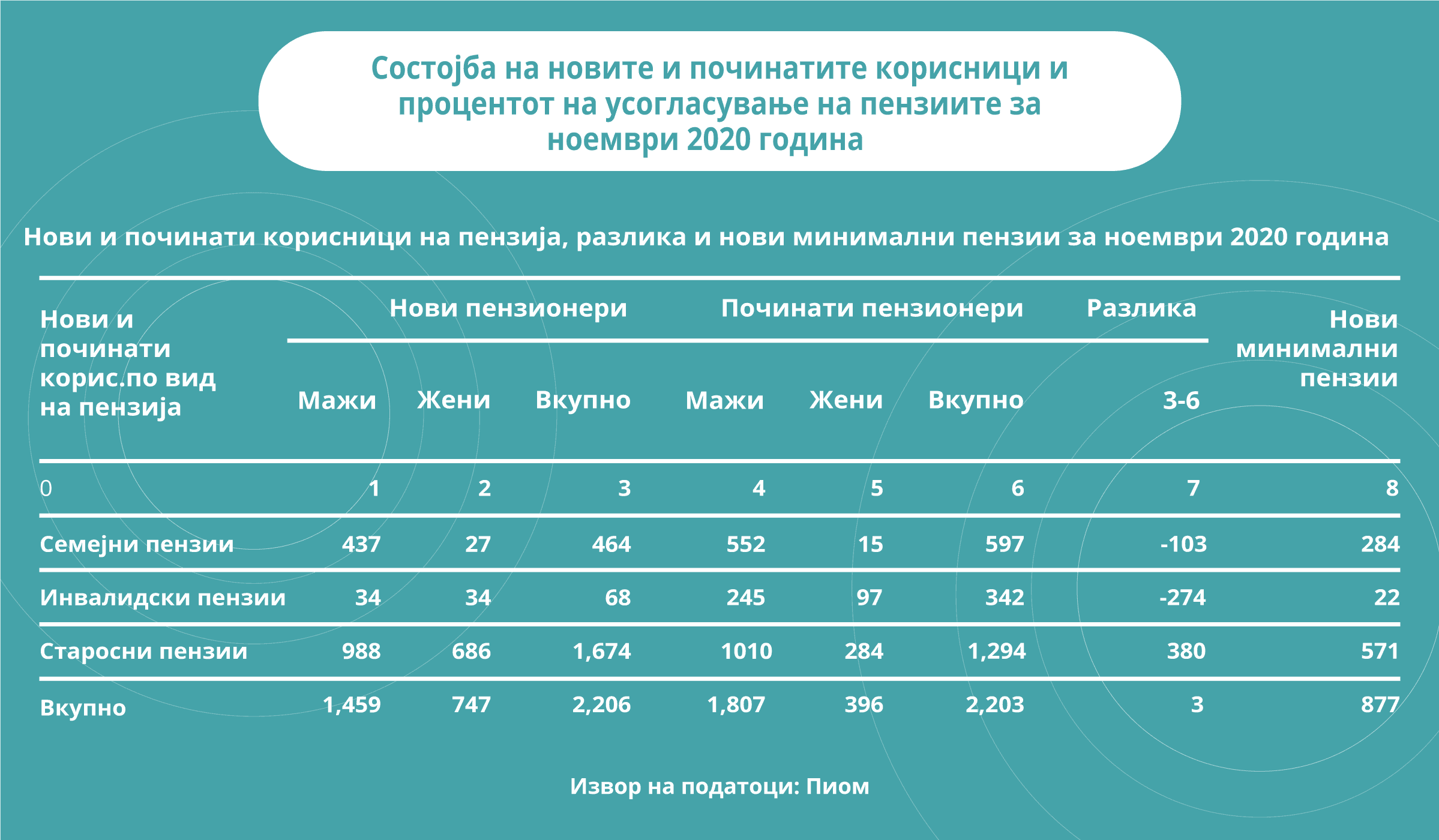 Состојба на новите и починатите корисници и процентот на усогласување на пензиите за ноември 2020 година

Нови и починати корисници на пензија, разлика и нови минимални пензии за ноември 2020 година

| Нови и починати корис.по вид на пензија | Нови пензионери Мажи | Нови пензионери Жени | Нови пензионери Вкупно | Починати пензионери Мажи | Починати пензионери Жени | Починати пензионери Вкупно | Разлика 3-6 | Нови минимални пензии |
|---|---|---|---|---|---|---|---|---|
| 0 | 1 | 2 | 3 | 4 | 5 | 6 | 7 | 8 |
| Семејни пензии | 437 | 27 | 464 | 552 | 15 | 597 | -103 | 284 |
| Инвалидски пензии | 34 | 34 | 68 | 245 | 97 | 342 | -274 | 22 |
| Старосни пензии | 988 | 686 | 1,674 | 1010 | 284 | 1,294 | 380 | 571 |
| Вкупно | 1,459 | 747 | 2,206 | 1,807 | 396 | 2,203 | 3 | 877 |

Извор на податоци: Пиом